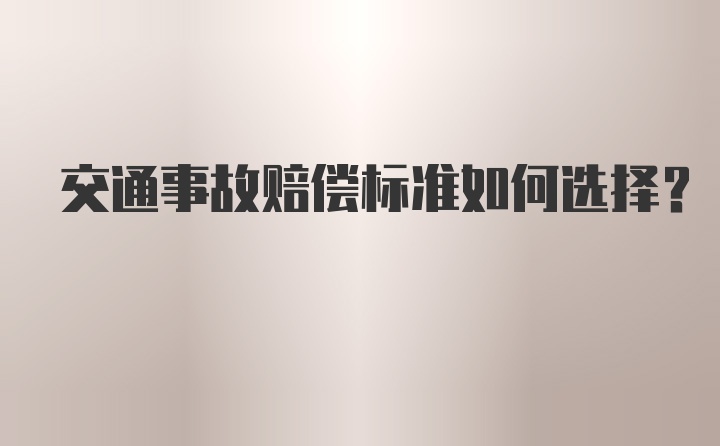 交通事故赔偿标准如何选择？